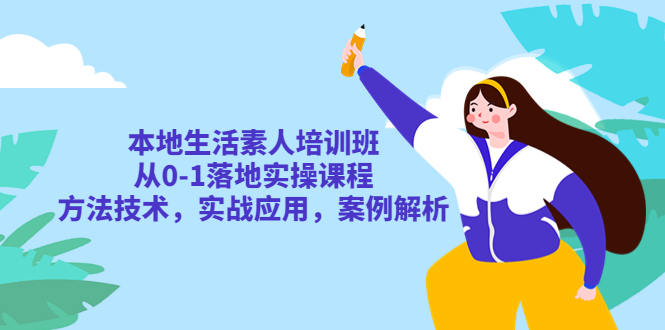 本地生活素人培训班
从0-1落地实操课程
方法技术，实战应用，案例解析